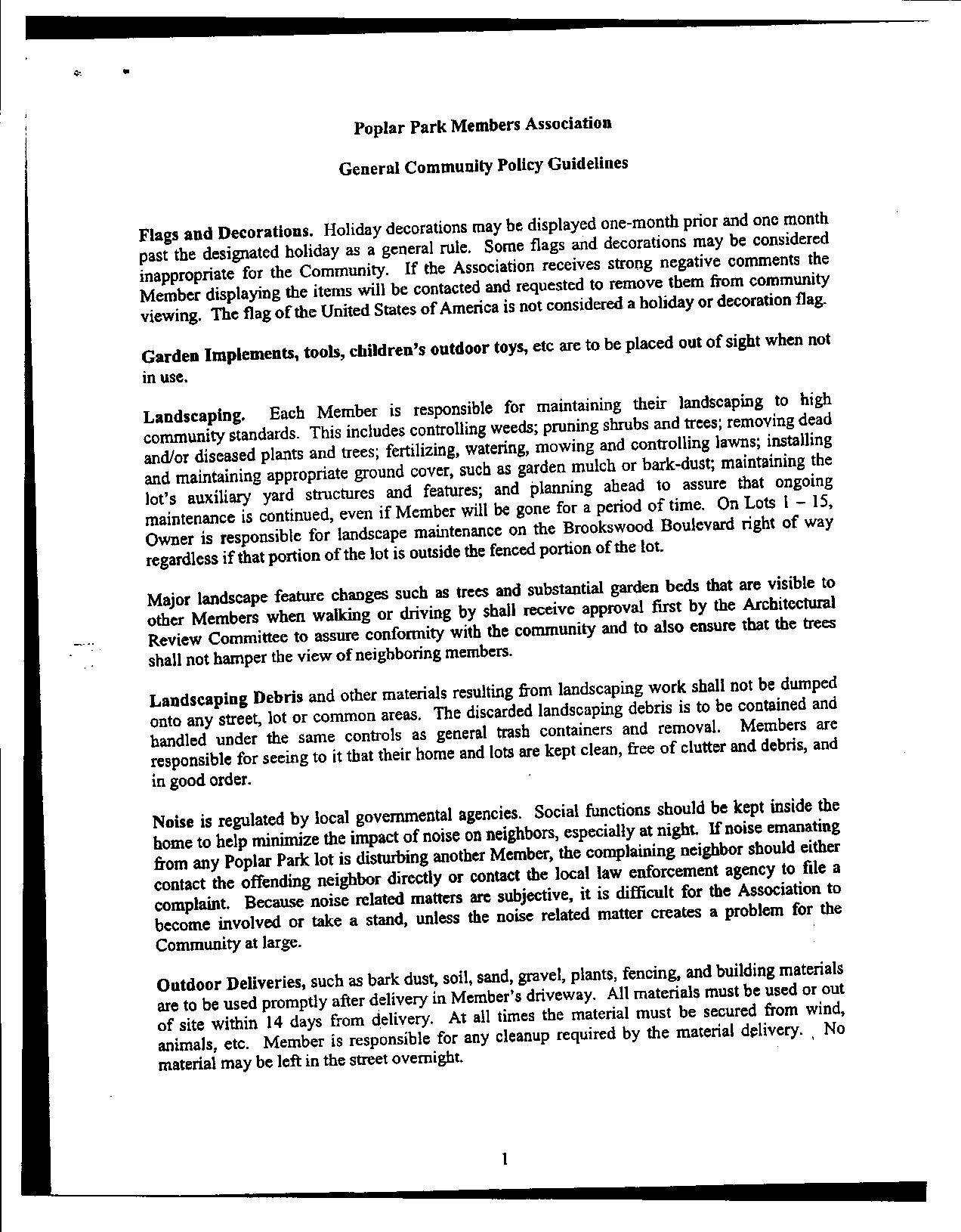 Poplar Park Members Association

General Community Policy Guidelines

Flags and Decorations. Holiday decorations may be displayed one-month prior and one month past the designated holiday as a general rule. Some flags and decorations may be considered inappropriate for the Community. If the Association receives strong negative comments the Member displaying the items will be contacted and requested to remove them from community viewing. The flag of the United States of America is not considered a holiday or decoration flag.

Garden Implements, tools, children's outdoor toys, etc are to be placed out of sight when not in use.

Landscaping. Each Member is responsible for maintaining their landscaping to high community standards. This includes controlling weeds; pruning shrubs and trees; removing dead and/or diseased plants and trees; fertilizing, watering, mowing and controlling lawns; installing and maintaining appropriate ground cover, such as garden mulch or bark-dust; maintaining the lot's auxiliary yard structures and features; and planning ahead to assure that ongoing maintenance is continued, even if Member will be gone for a period of time. On Lots 1 – 15, Owner is responsible for landscape maintenance on the Brookswood Boulevard right of way regardless if that portion of the lot is outside the fenced portion of the lot.

Major landscape feature changes such as trees and substantial garden beds that are visible to other Members when walking or driving by shall receive approval first by the Architectural Review Committee to assure conformity with the community and to also ensure that the trees shall not hamper the view of neighboring members.

Landscaping Debris and other materials resulting from landscaping work shall not be dumped onto any street, lot or common areas. The discarded landscaping debris is to be contained and handled under the same controls as general trash containers and removal. Members are responsible for seeing to it that their home and lots are kept clean, free of clutter and debris, and in good order.

Noise is regulated by local governmental agencies. Social functions should be kept inside the home to help minimize the impact of noise on neighbors, especially at night. If noise emanating from any Poplar Park lot is disturbing another Member, the complaining neighbor should either contact the offending neighbor directly or contact the local law enforcement agency to file a complaint. Because noise related matters are subjective, it is difficult for the Association to become involved or take a stand, unless the noise related matter creates a problem for the Community at large.

Outdoor Deliveries, such as bark dust, soil, sand, gravel, plants, fencing, and building materials are to be used promptly after delivery in Member's driveway. All materials must be used or out of site within 14 days from delivery. At all times the material must be secured from wind, animals, etc. Member is responsible for any cleanup required by the material delivery. No material may be left in the street overnight.

1